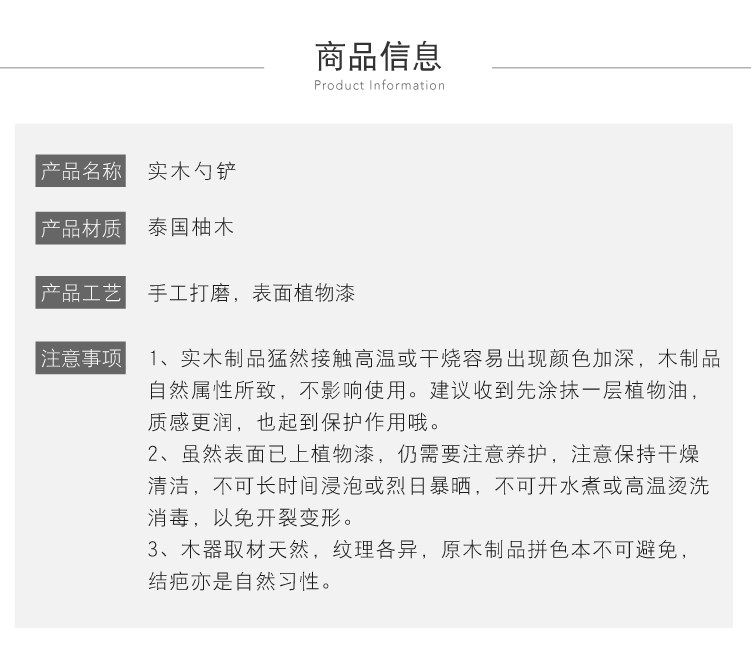 商品信息
Product Information

产品名称 实木勺铲

产品材质 泰国柚木

产品工艺 手工打磨，表面植物漆

注意事项 1、实木制品猛然接触高温或干烧容易出现颜色加深，木制品自然属性所致，不影响使用。建议收到先涂抹一层植物油，质感更润，也起到保护作用哦。
2、虽然表面已上植物漆，仍需要注意养护，注意保持干燥清洁，不可长时间浸泡或烈日暴晒，不可开水煮或高温烫洗消毒，以免开裂变形。
3、木器取材天然，纹理各异，原木制品拼色本不可避免，结疤亦是自然习性。